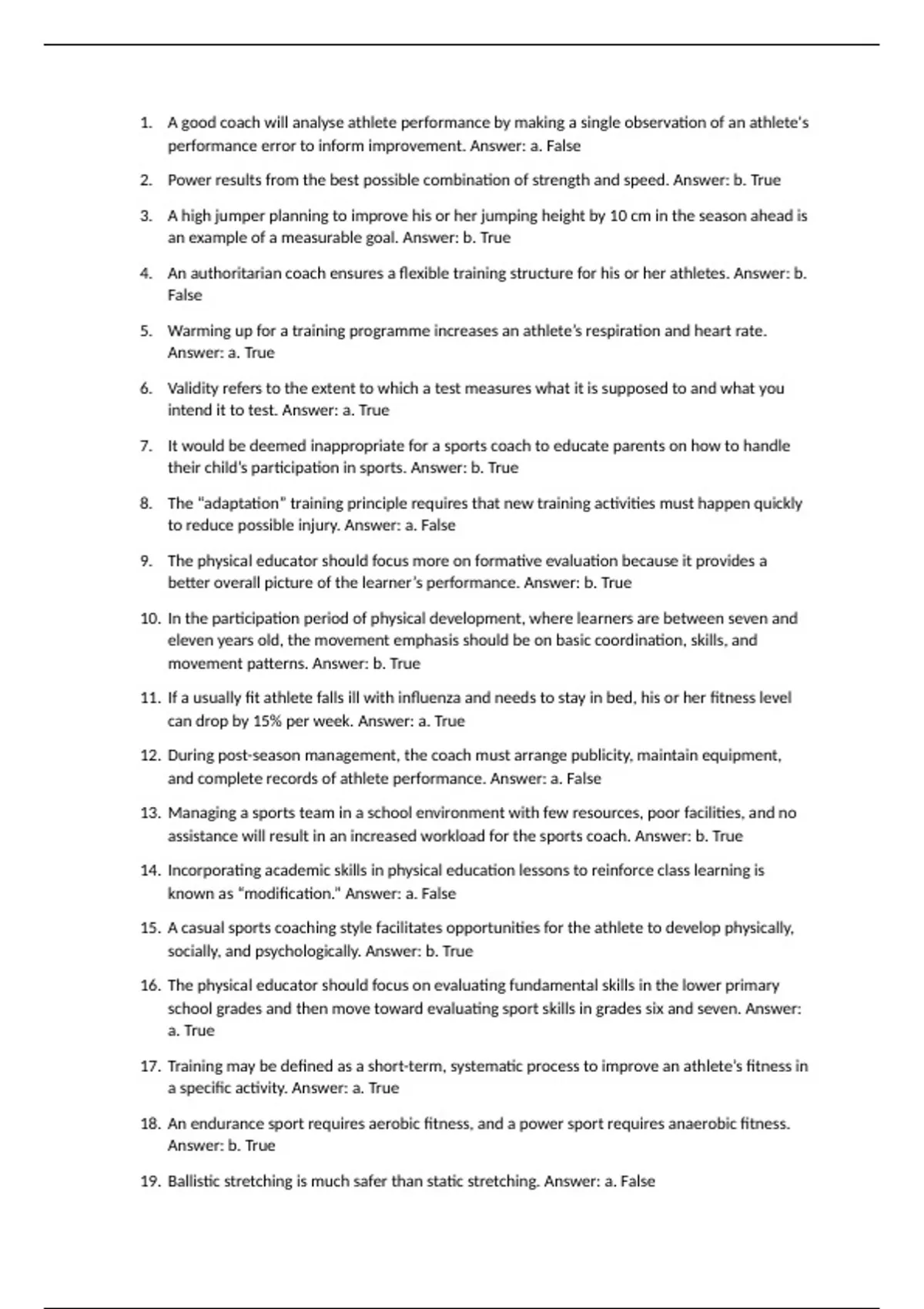 1. A good coach will analyse athlete performance by making a single observation of an athlete's performance error to inform improvement. Answer: a. False

2. Power results from the best possible combination of strength and speed. Answer: b. True

3. A high jumper planning to improve his or her jumping height by 10 cm in the season ahead is an example of a measurable goal. Answer: b. True

4. An authoritarian coach ensures a flexible training structure for his or her athletes. Answer: b. False

5. Warming up for a training programme increases an athlete's respiration and heart rate. Answer: a. True

6. Validity refers to the extent to which a test measures what it is supposed to and what you intend it to test. Answer: a. True

7. It would be deemed inappropriate for a sports coach to educate parents on how to handle their child's participation in sports. Answer: b. True

8. The "adaptation" training principle requires that new training activities must happen quickly to reduce possible injury. Answer: a. False

9. The physical educator should focus more on formative evaluation because it provides a better overall picture of the learner's performance. Answer: b. True

10. In the participation period of physical development, where learners are between seven and eleven years old, the movement emphasis should be on basic coordination, skills, and movement patterns. Answer: b. True

11. If a usually fit athlete falls ill with influenza and needs to stay in bed, his or her fitness level can drop by 15% per week. Answer: a. True

12. During post-season management, the coach must arrange publicity, maintain equipment, and complete records of athlete performance. Answer: a. False

13. Managing a sports team in a school environment with few resources, poor facilities, and no assistance will result in an increased workload for the sports coach. Answer: b. True

14. Incorporating academic skills in physical education lessons to reinforce class learning is known as "modification." Answer: a. False

15. A casual sports coaching style facilitates opportunities for the athlete to develop physically, socially, and psychologically. Answer: b. True

16. The physical educator should focus on evaluating fundamental skills in the lower primary school grades and then move toward evaluating sport skills in grades six and seven. Answer: a. True

17. Training may be defined as a short-term, systematic process to improve an athlete's fitness in a specific activity. Answer: a. True

18. An endurance sport requires aerobic fitness, and a power sport requires anaerobic fitness. Answer: b. True

19. Ballistic stretching is much safer than static stretching. Answer: a. False